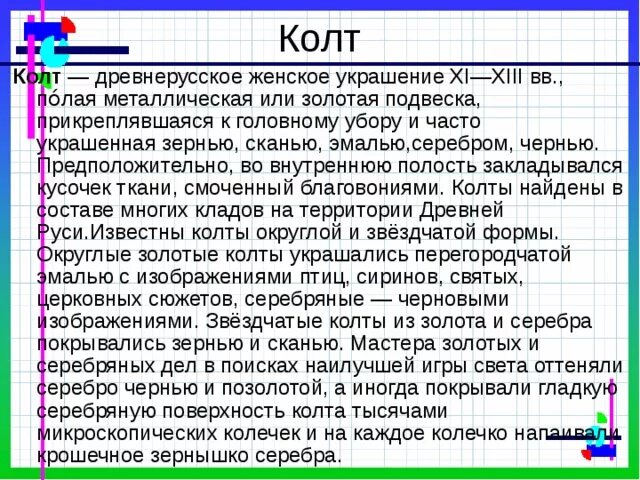 Колт

Колт — древнерусское женское украшение XI—XIII вв., по́лая металлическая или золотая подвеска, прикреплявшаяся к головному убору и часто украшенная зернью, сканью, эмалью,серебром, чернью. Предположительно, во внутреннюю полость закладывался кусочек ткани, смоченный благовониями. Колты найдены в составе многих кладов на территории Древней Руси.Известны колты округлой и звёздчатой формы. Округлые золотые колты украшались перегородчатой эмалью с изображениями птиц, сиринов, святых, церковных сюжетов, серебряные — черновыми изображениями. Звёздчатые колты из золота и серебра покрывались зернью и сканью. Мастера золотых и серебряных дел в поисках наилучшей игры света оттеняли серебро чернью и позолотой, а иногда покрывали гладкую серебряную поверхность колта тысячами микроскопических колечек и на каждое колечко напаивали крошечное зернышко серебра.